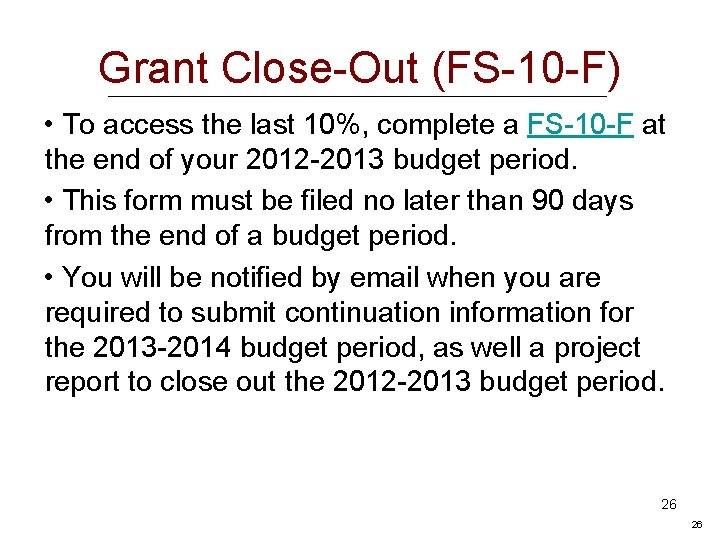 Grant Close-Out (FS-10-F)

• To access the last 10%, complete a FS-10-F at the end of your 2012-2013 budget period.

• This form must be filed no later than 90 days from the end of a budget period.

• You will be notified by email when you are required to submit continuation information for the 2013-2014 budget period, as well a project report to close out the 2012-2013 budget period.

26

26